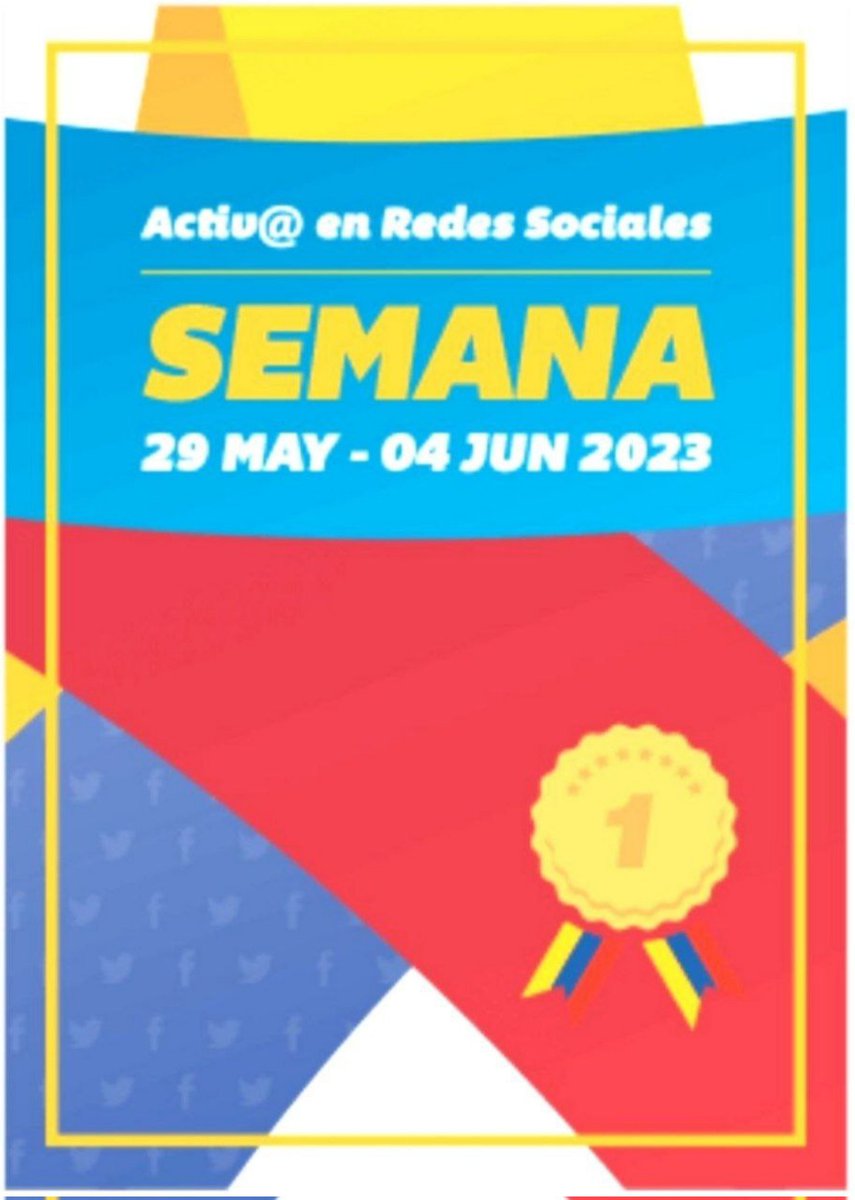 Activ@ en Redes Sociales

SEMANA

29 MAY - 04 JUN 2023

1